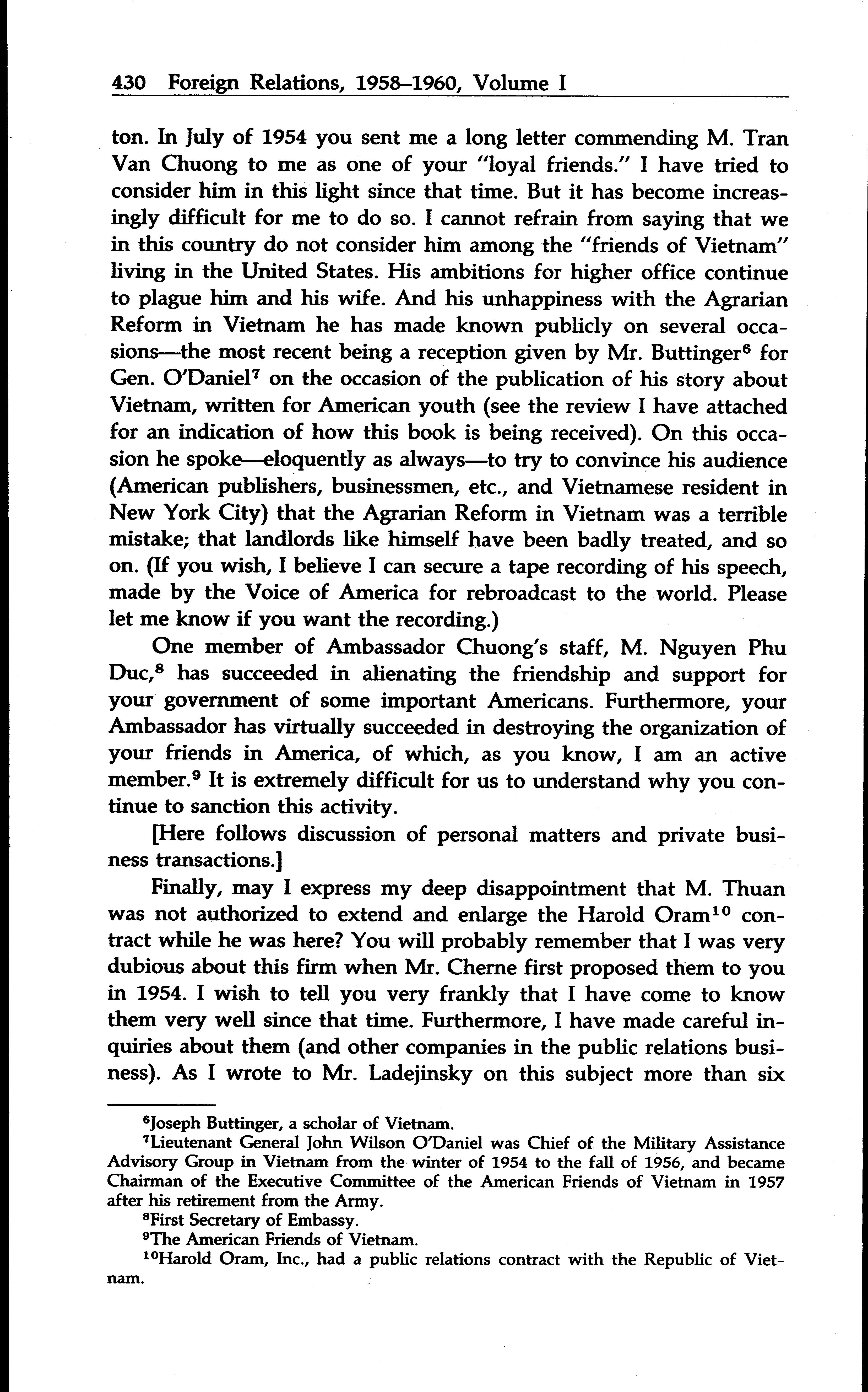 430 Foreign Relations, 1958–1960, Volume I

ton. In July of 1954 you sent me a long letter commending M. Tran Van Chuong to me as one of your "loyal friends." I have tried to consider him in this light since that time. But it has become increasingly difficult for me to do so. I cannot refrain from saying that we in this country do not consider him among the "friends of Vietnam" living in the United States. His ambitions for higher office continue to plague him and his wife. And his unhappiness with the Agrarian Reform in Vietnam he has made known publicly on several occasions—the most recent being a reception given by Mr. Buttinger$^6$ for Gen. O'Daniel$^7$ on the occasion of the publication of his story about Vietnam, written for American youth (see the review I have attached for an indication of how this book is being received). On this occasion he spoke—eloquently as always—to try to convince his audience (American publishers, businessmen, etc., and Vietnamese resident in New York City) that the Agrarian Reform in Vietnam was a terrible mistake; that landlords like himself have been badly treated, and so on. (If you wish, I believe I can secure a tape recording of his speech, made by the Voice of America for rebroadcast to the world. Please let me know if you want the recording.)

One member of Ambassador Chuong's staff, M. Nguyen Phu Duc,$^8$ has succeeded in alienating the friendship and support for your government of some important Americans. Furthermore, your Ambassador has virtually succeeded in destroying the organization of your friends in America, of which, as you know, I am an active member.$^9$ It is extremely difficult for us to understand why you continue to sanction this activity.

[Here follows discussion of personal matters and private business transactions.]

Finally, may I express my deep disappointment that M. Thuan was not authorized to extend and enlarge the Harold Oram$^{10}$ contract while he was here? You will probably remember that I was very dubious about this firm when Mr. Cherne first proposed them to you in 1954. I wish to tell you very frankly that I have come to know them very well since that time. Furthermore, I have made careful inquiries about them (and other companies in the public relations business). As I wrote to Mr. Ladejinsky on this subject more than six

$^6$Joseph Buttinger, a scholar of Vietnam.
$^7$Lieutenant General John Wilson O'Daniel was Chief of the Military Assistance Advisory Group in Vietnam from the winter of 1954 to the fall of 1956, and became Chairman of the Executive Committee of the American Friends of Vietnam in 1957 after his retirement from the Army.
$^8$First Secretary of Embassy.
$^9$The American Friends of Vietnam.
$^{10}$Harold Oram, Inc., had a public relations contract with the Republic of Vietnam.